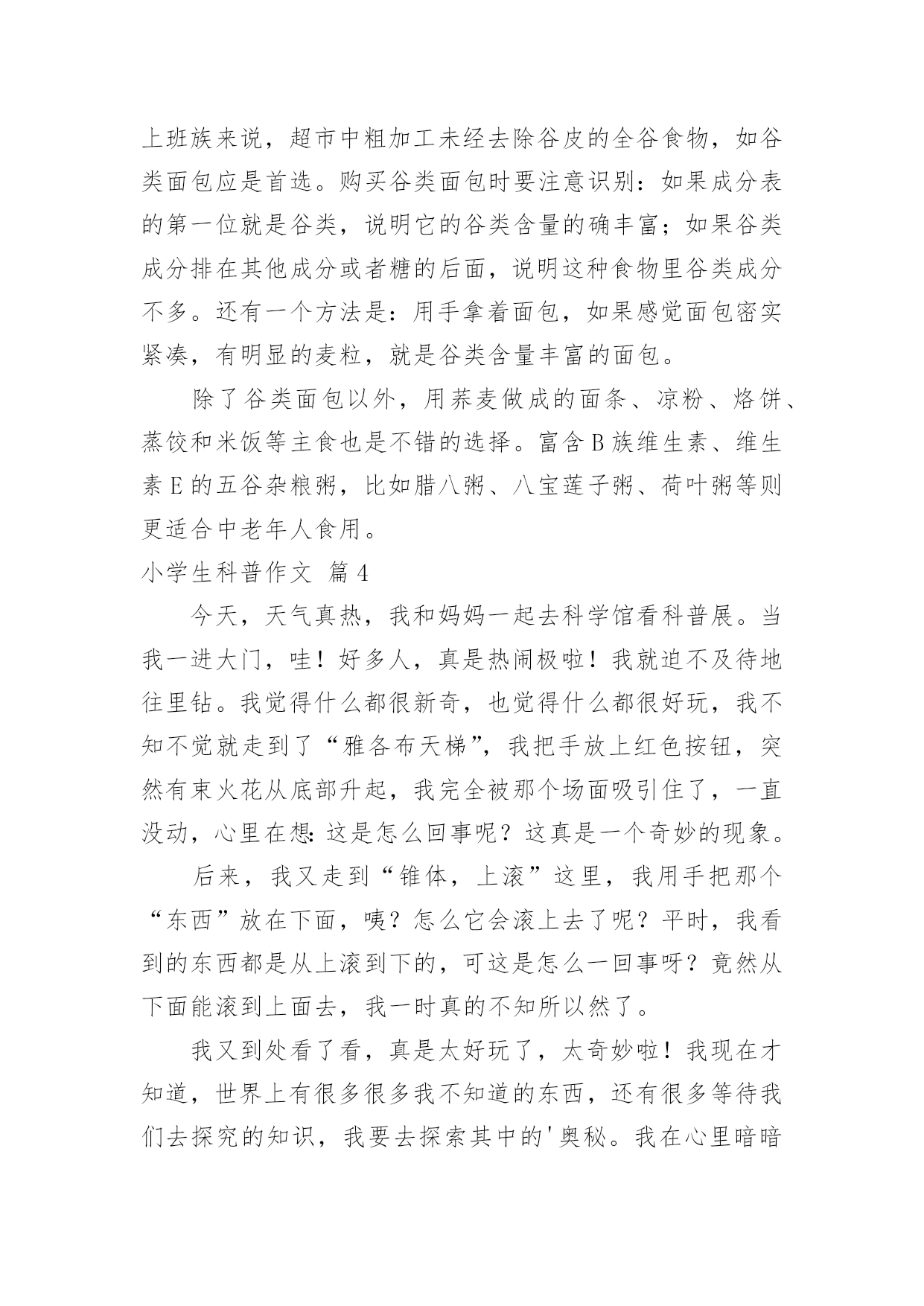 上班族来说，超市中粗加工未经去除谷皮的全谷食物，如谷类面包应是首选。购买谷类面包时要注意识别：如果成分表的第一位就是谷类，说明它的谷类含量的确丰富；如果谷类成分排在其他成分或者糖的后面，说明这种食物里谷类成分不多。还有一个方法是：用手拿着面包，如果感觉面包密实紧凑，有明显的麦粒，就是谷类含量丰富的面包。

除了谷类面包以外，用荞麦做成的面条、凉粉、烙饼、蒸饺和米饭等主食也是不错的选择。富含 B 族维生素、维生素 E 的五谷杂粮粥，比如腊八粥、八宝莲子粥、荷叶粥等则更适合中老年人食用。

小学生科普作文 篇 4

今天，天气真热，我和妈妈一起去科学馆看科普展。当我一进大门，哇！好多人，真是热闹极啦！我就迫不及待地往里钻。我觉得什么都很新奇，也觉得什么都很好玩，我不知不觉就走到了“雅各布天梯”，我把手放上红色按钮，突然有束火花从底部升起，我完全被那个场面吸引住了，一直没动，心里在想：这是怎么回事呢？这真是一个奇妙的现象。

后来，我又走到“锥体，上滚”这里，我用手把那个“东西”放在下面，咦？怎么它会滚上去了呢？平时，我看到的东西都是从上滚到下的，可这是怎么一回事呀？竟然从下面能滚到上面去，我一时真的不知所以然了。

我又到处看了看，真是太好玩了，太奇妙啦！我现在才知道，世界上有很多很多我不知道的东西，还有很多等待我们去探究的知识，我要去探索其中的'奥秘。我在心里暗暗